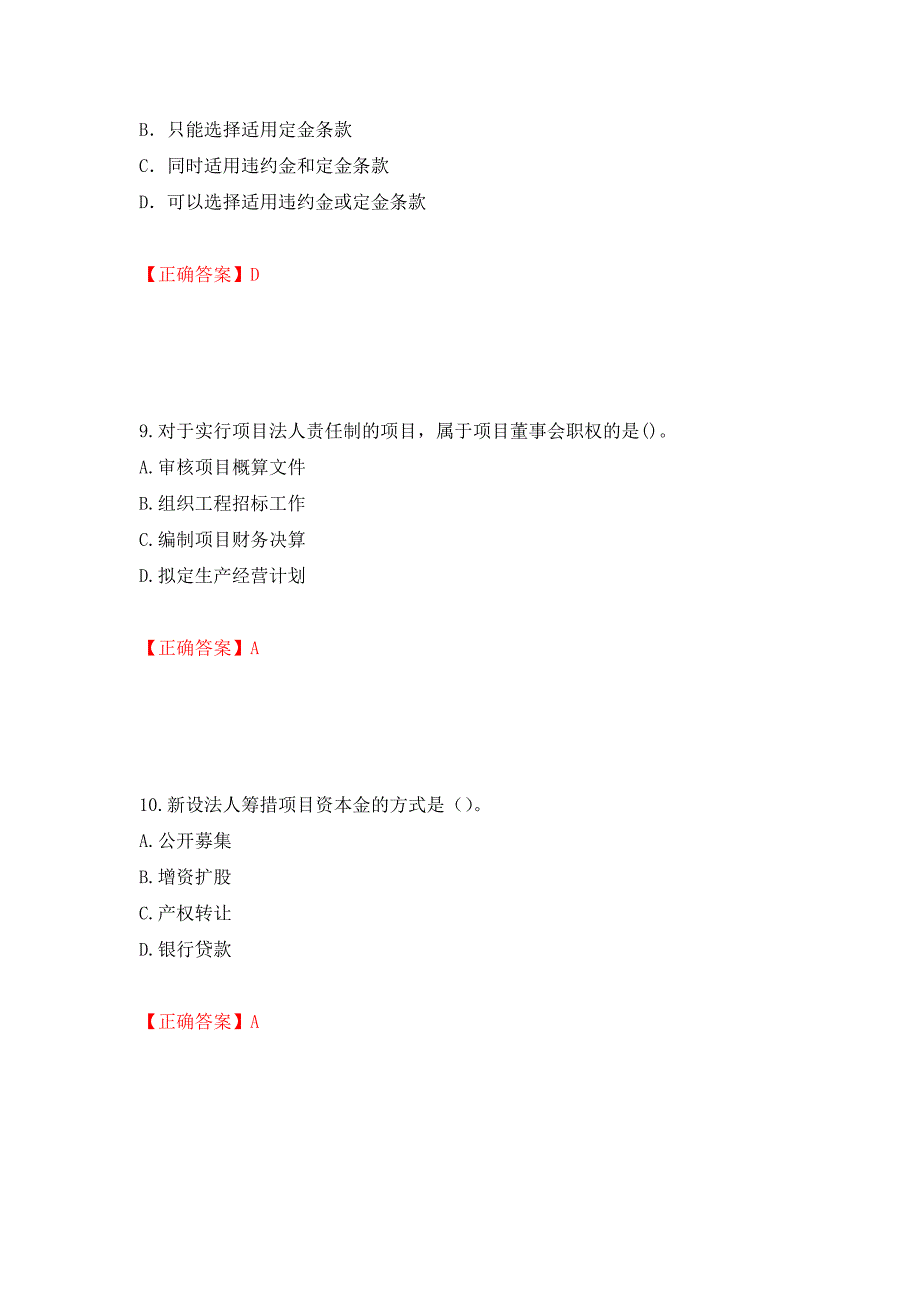 B. 只能选择适用定金条款
C. 同时适用违约金和定金条款
D. 可以选择适用违约金或定金条款

【正确答案】D

9.对于实行项目法人责任制的项目，属于项目董事会职权的是()。
A.审核项目概算文件
B.组织工程招标工作
C.编制项目财务决算
D.拟定生产经营计划

【正确答案】A

10.新设法人筹措项目资本金的方式是（）。
A.公开募集
B.增资扩股
C.产权转让
D.银行贷款

【正确答案】A